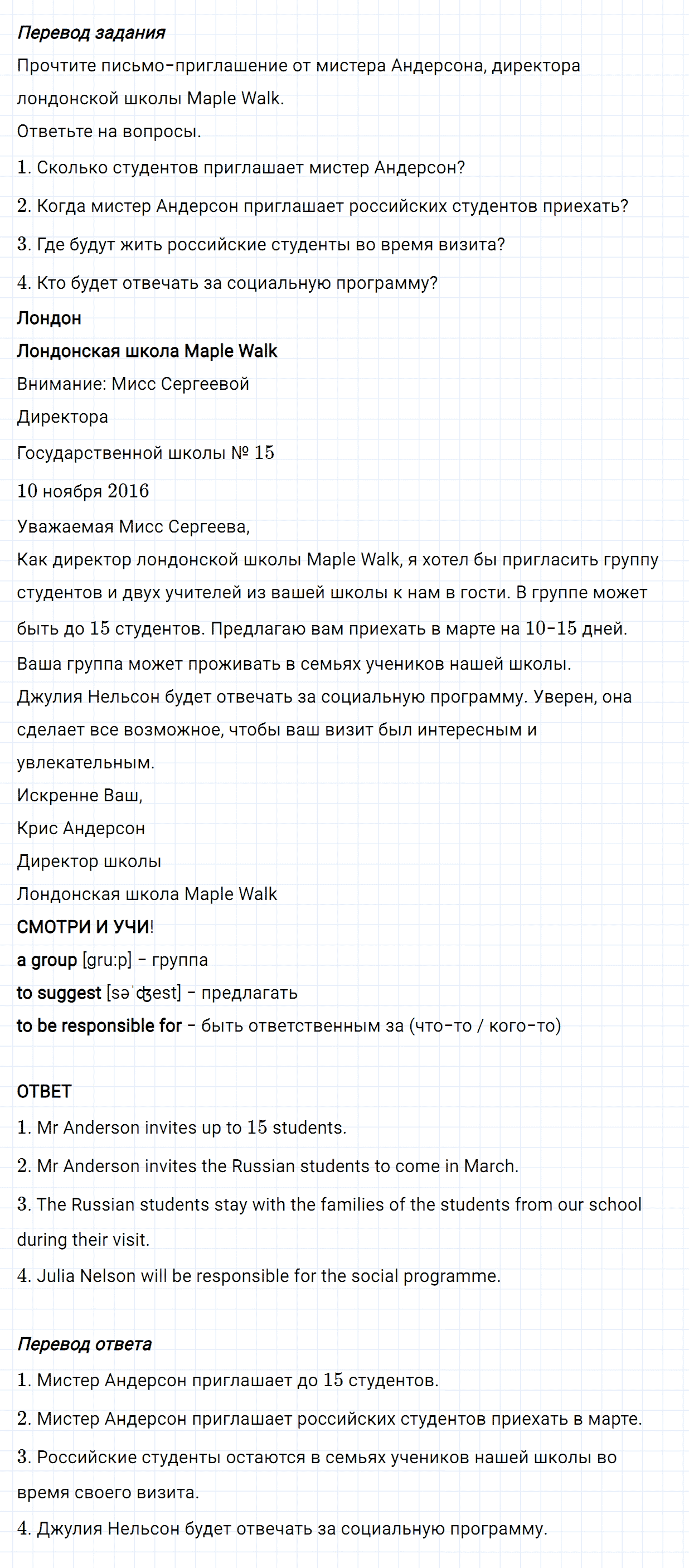 Перевод задания

Прочтите письмо-приглашение от мистера Андерсона, директора лондонской школы Maple Walk.

Ответьте на вопросы.

1. Сколько студентов приглашает мистер Андерсон?

2. Когда мистер Андерсон приглашает российских студентов приехать?

3. Где будут жить российские студенты во время визита?

4. Кто будет отвечать за социальную программу?

Лондон

Лондонская школа Maple Walk

Внимание: Мисс Сергеевой

Директора

Государственной школы № 15

10 ноября 2016

Уважаемая Мисс Сергеева,

Как директор лондонской школы Maple Walk, я хотел бы пригласить группу студентов и двух учителей из вашей школы к нам в гости. В группе может быть до 15 студентов. Предлагаю вам приехать в марте на 10-15 дней.

Ваша группа может проживать в семьях учеников нашей школы.

Джулия Нельсон будет отвечать за социальную программу. Уверен, она сделает все возможное, чтобы ваш визит был интересным и увлекательным.

Искренне Ваш,

Крис Андерсон

Директор школы

Лондонская школа Maple Walk

СМОТРИ И УЧИ!

a group [gru:p] - группа

to suggest [səˈʤest] - предлагать

to be responsible for - быть ответственным за (что-то / кого-то)

ОТВЕТ

1. Mr Anderson invites up to 15 students.

2. Mr Anderson invites the Russian students to come in March.

3. The Russian students stay with the families of the students from our school during their visit.

4. Julia Nelson will be responsible for the social programme.

Перевод ответа

1. Мистер Андерсон приглашает до 15 студентов.

2. Мистер Андерсон приглашает российских студентов приехать в марте.

3. Российские студенты остаются в семьях учеников нашей школы во время своего визита.

4. Джулия Нельсон будет отвечать за социальную программу.